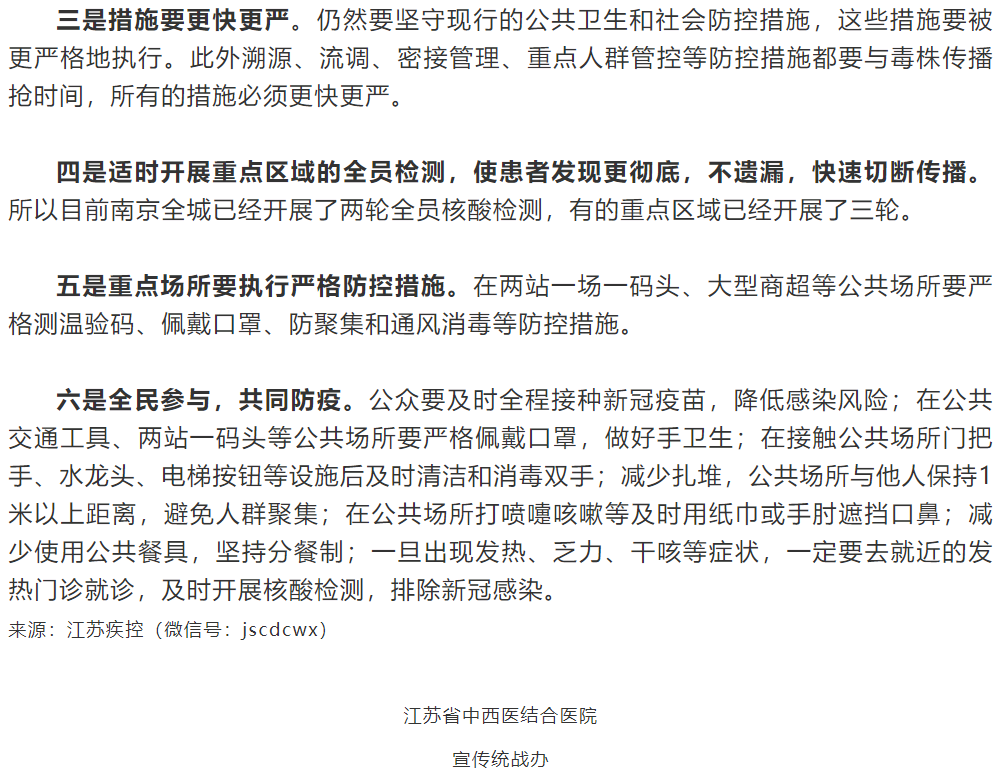 三是措施要更快更严。仍然要坚守现行的公共卫生和社会防控措施，这些措施要被更严格地执行。此外溯源、流调、密接管理、重点人群管控等防控措施都要与毒株传播抢时间，所有的措施必须更快更严。

四是适时开展重点区域的全员检测，使患者发现更彻底，不遗漏，快速切断传播。所以目前南京全城已经开展了两轮全员核酸检测，有的重点区域已经开展了三轮。

五是重点场所要执行严格防控措施。在两站一场一码头、大型商超等公共场所要严格测温验码、佩戴口罩、防聚集和通风消毒等防控措施。

六是全民参与，共同防疫。公众要及时全程接种新冠疫苗，降低感染风险；在公共交通工具、两站一码头等公共场所要严格佩戴口罩，做好手卫生；在接触公共场所门把手、水龙头、电梯按钮等设施后及时清洁和消毒双手；减少扎堆，公共场所与他人保持1米以上距离，避免人群聚集；在公共场所打喷嚏咳嗽等及时用纸巾或手肘遮挡口鼻；减少使用公共餐具，坚持分餐制；一旦出现发热、乏力、干咳等症状，一定要去就近的发热门诊就诊，及时开展核酸检测，排除新冠感染。
来源：江苏疾控（微信号：jscdcwx）

江苏省中西医结合医院

宣传统战办